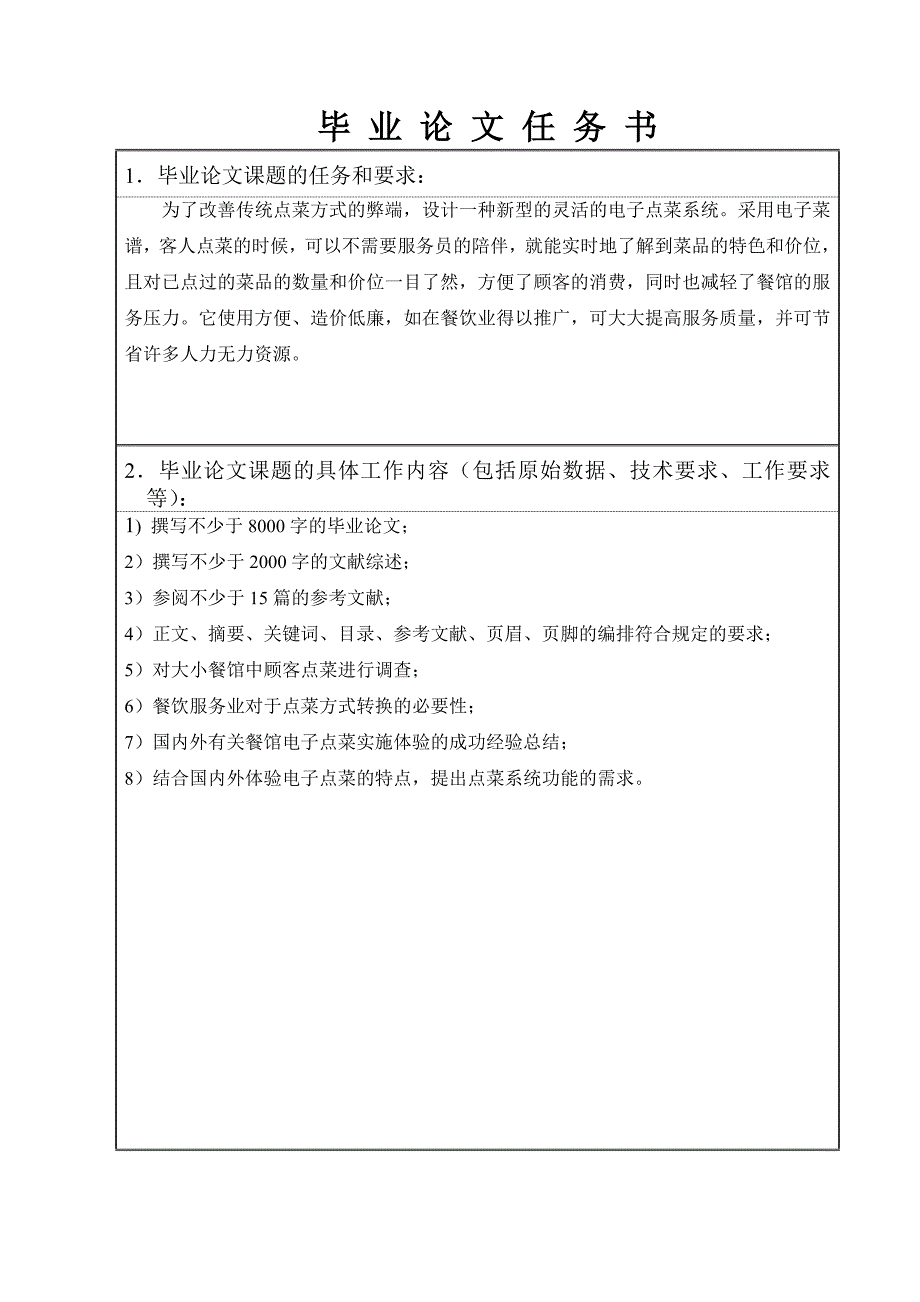 毕 业 论 文 任 务 书

1．毕业论文课题的任务和要求：

为了改善传统点菜方式的弊端，设计一种新型的灵活的电子点菜系统。采用电子菜谱，客人点菜的时候，可以不需要服务员的陪伴，就能实时地了解到菜品的特色和价位，且对已点过的菜品的数量和价位一目了然，方便了顾客的消费，同时也减轻了餐馆的服务压力。它使用方便、造价低廉，如在餐饮业得以推广，可大大提高服务质量，并可节省许多人力无力资源。

2．毕业论文课题的具体工作内容（包括原始数据、技术要求、工作要求等）：

1) 撰写不少于 8000 字的毕业论文；

2）撰写不少于 2000 字的文献综述；

3）参阅不少于 15 篇的参考文献；

4）正文、摘要、关键词、目录、参考文献、页眉、页脚的编排符合规定的要求；

5）对大小餐馆中顾客点菜进行调查；

6）餐饮服务业对于点菜方式转换的必要性；

7）国内外有关餐馆电子点菜实施体验的成功经验总结；

8）结合国内外体验电子点菜的特点，提出点菜系统功能的需求。